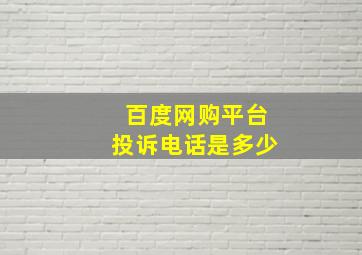 百度网购平台
投诉电话是多少